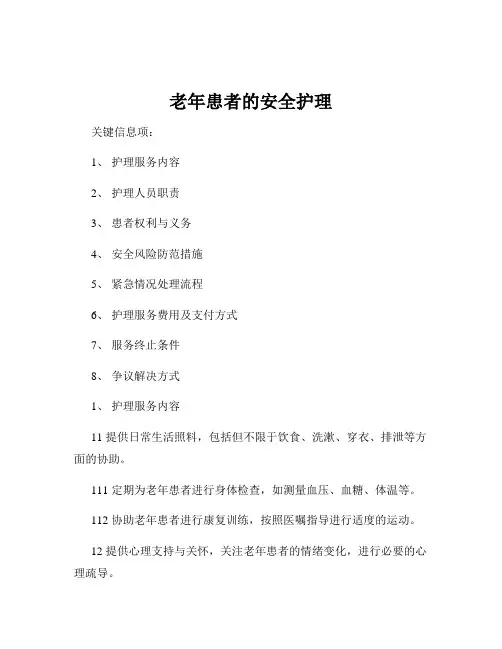 老年患者的安全护理

关键信息项：

1、 护理服务内容

2、 护理人员职责

3、 患者权利与义务

4、 安全风险防范措施

5、 紧急情况处理流程

6、 护理服务费用及支付方式

7、 服务终止条件

8、 争议解决方式

1、 护理服务内容

11 提供日常生活照料，包括但不限于饮食、洗漱、穿衣、排泄等方面的协助。

111 定期为老年患者进行身体检查，如测量血压、血糖、体温等。

112 协助老年患者进行康复训练，按照医嘱指导进行适度的运动。

12 提供心理支持与关怀，关注老年患者的情绪变化，进行必要的心理疏导。